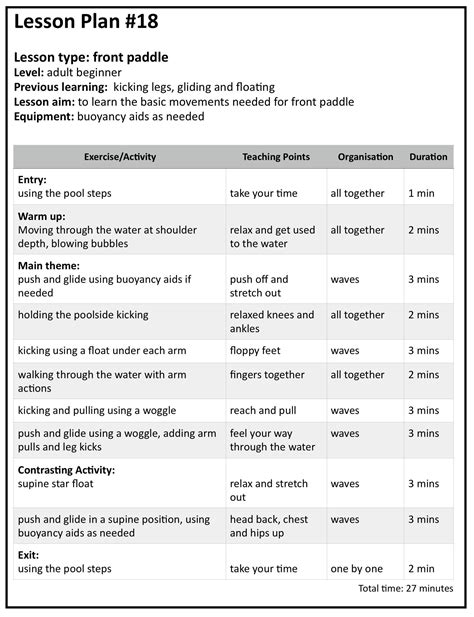 Lesson Plan #18

Lesson type: front paddle
Level: adult beginner
Previous learning: kicking legs, gliding and floating
Lesson aim: to learn the basic movements needed for front paddle
Equipment: buoyancy aids as needed

| Exercise/Activity | Teaching Points | Organisation | Duration |
|---|---|---|---|
| Entry: using the pool steps | take your time | all together | 1 min |
| Warm up: Moving through the water at shoulder depth, blowing bubbles | relax and get used to the water | all together | 2 mins |
| Main theme: push and glide using buoyancy aids if needed | push off and stretch out | waves | 3 mins |
| holding the poolside kicking | relaxed knees and ankles | all together | 2 mins |
| kicking using a float under each arm | floppy feet | waves | 3 mins |
| walking through the water with arm actions | fingers together | all together | 2 mins |
| kicking and pulling using a woggle | reach and pull | waves | 3 mins |
| push and glide using a woggle, adding arm pulls and leg kicks | feel your way through the water | waves | 3 mins |
| Contrasting Activity: supine star float | relax and stretch out | waves | 3 mins |
| push and glide in a supine position, using buoyancy aids as needed | head back, chest and hips up | waves | 3 mins |
| Exit: using the pool steps | take your time | one by one | 2 min |

Total time: 27 minutes